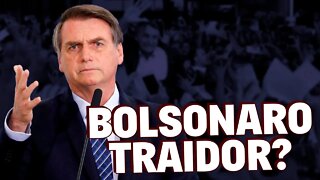 BOLSONARO TRAIDOR?